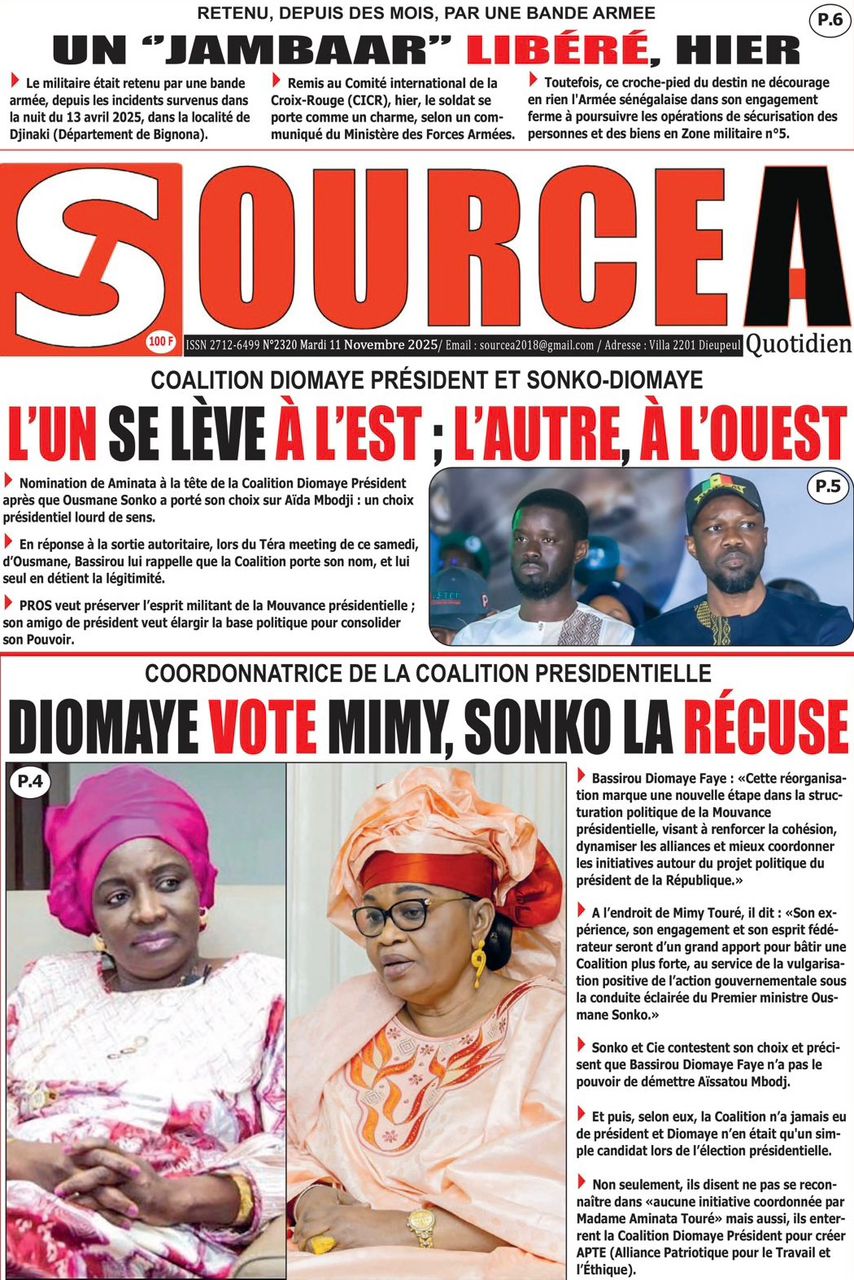 RETENU, DEPUIS DES MOIS, PAR UNE BANDE ARMEE

P.6

UN "JAMBAAR" LIBÉRÉ, HIER

Le militaire était retenu par une bande armée, depuis les incidents survenus dans la nuit du 13 avril 2025, dans la localité de Djinaki (Département de Bignona).

Remis au Comité international de la Croix-Rouge (CICR), hier, le soldat se porte comme un charme, selon un communiqué du Ministère des Forces Armées.

Toutefois, ce croche-pied du destin ne décourage en rien l'Armée sénégalaise dans son engagement ferme à poursuivre les opérations de sécurisation des personnes et des biens en Zone militaire n°5.

SOURCE A

100 F

ISSN 2712-6499 N°2320 Mardi 11 Novembre 2025/ Email : sourcea2018@gmail.com / Adresse : Villa 2201 Dieupeul

Quotidien

COALITION DIOMAYE PRÉSIDENT ET SONKO-DIOMAYE

L'UN SE LÈVE À L'EST ; L'AUTRE, À L'OUEST

Nomination de Aminata à la tête de la Coalition Diomaye Président après que Ousmane Sonko a porté son choix sur Aïda Mbodji : un choix présidentiel lourd de sens.

En réponse à la sortie autoritaire, lors du Téra meeting de ce samedi, d'Ousmane, Bassirou lui rappelle que la Coalition porte son nom, et lui seul en détient la légitimité.

PROS veut préserver l'esprit militant de la Mouvance présidentielle ; son amigo de président veut élargir la base politique pour consolider son Pouvoir.

P.5

COORDONNATRICE DE LA COALITION PRESIDENTIELLE

DIOMAYE VOTE MIMY, SONKO LA RÉCUSE

P.4

Bassirou Diomaye Faye : «Cette réorganisation marque une nouvelle étape dans la structuration politique de la Mouvance présidentielle, visant à renforcer la cohésion, dynamiser les alliances et mieux coordonner les initiatives autour du projet politique du président de la République.»

A l'endroit de Mimy Touré, il dit : «Son expérience, son engagement et son esprit fédérateur seront d'un grand apport pour bâtir une Coalition plus forte, au service de la vulgarisation positive de l'action gouvernementale sous la conduite éclairée du Premier ministre Ousmane Sonko.»

Sonko et Cie contestent son choix et précisent que Bassirou Diomaye Faye n'a pas le pouvoir de démettre Aïssatou Mbodj.

Et puis, selon eux, la Coalition n'a jamais eu de président et Diomaye n'en était qu'un simple candidat lors de l'élection présidentielle.

Non seulement, ils disent ne pas se reconnaître dans «aucune initiative coordonnée par Madame Aminata Touré» mais aussi, ils enterrent la Coalition Diomaye Président pour créer APTE (Alliance Patriotique pour le Travail et l'Éthique).